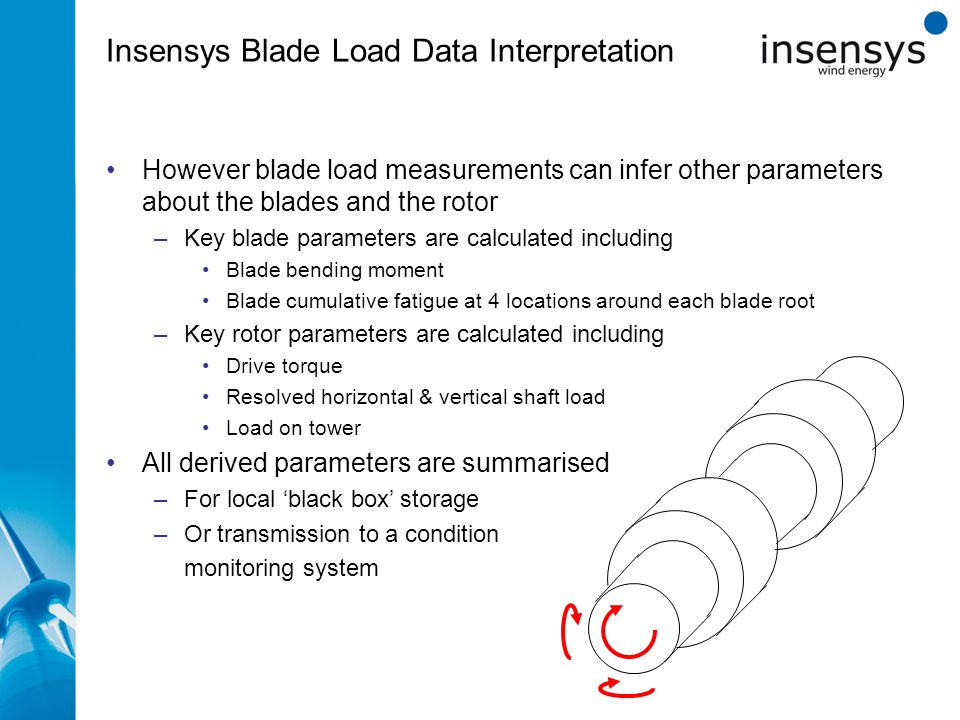 Insensys Blade Load Data Interpretation

insensys
wind energy

• However blade load measurements can infer other parameters about the blades and the rotor
– Key blade parameters are calculated including
• Blade bending moment
• Blade cumulative fatigue at 4 locations around each blade root
– Key rotor parameters are calculated including
• Drive torque
• Resolved horizontal & vertical shaft load
• Load on tower
• All derived parameters are summarised
– For local ‘black box’ storage
– Or transmission to a condition monitoring system